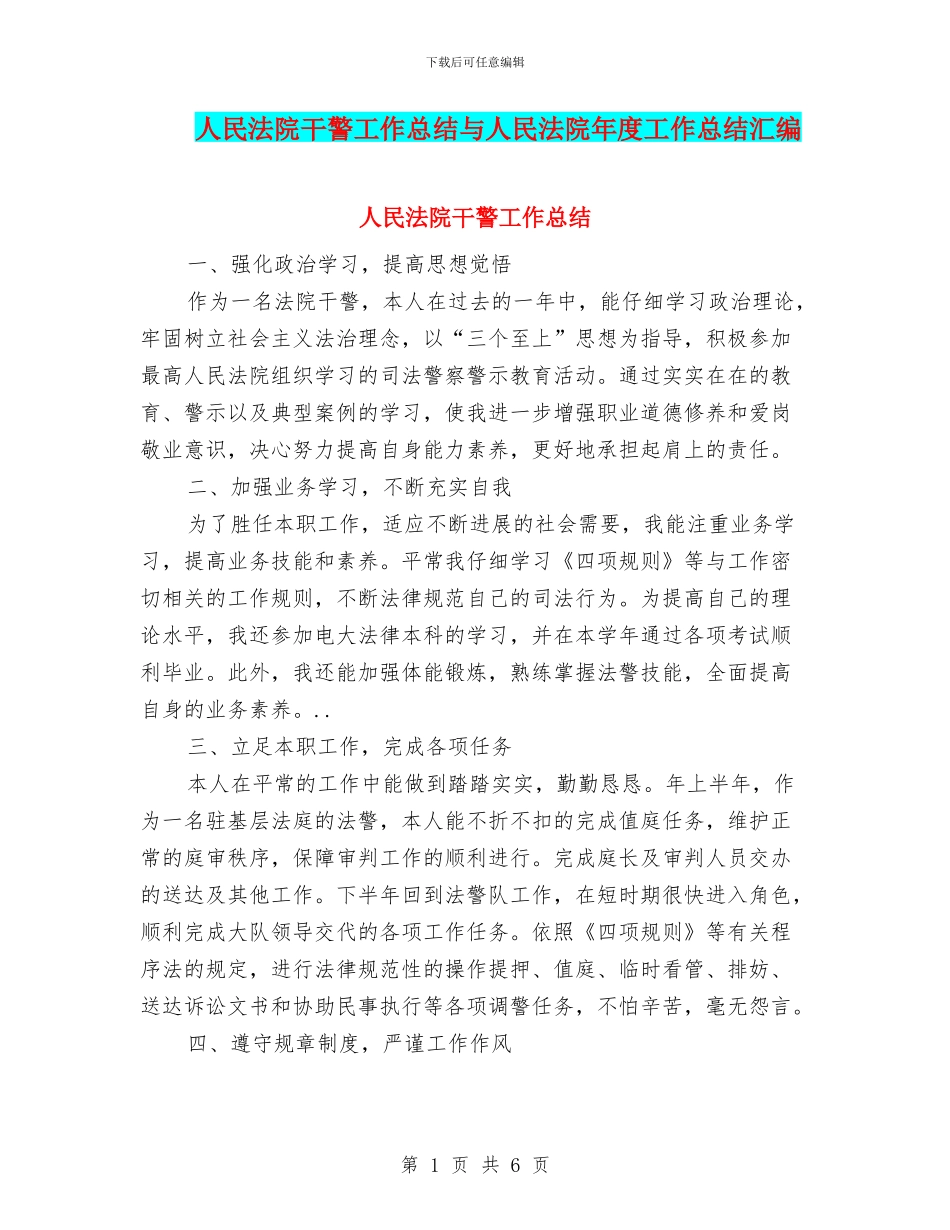 下载后可任意编辑

人民法院干警工作总结与人民法院年度工作总结汇编

人民法院干警工作总结

一、强化政治学习，提高思想觉悟

作为一名法院干警，本人在过去的一年中，能仔细学习政治理论，牢固树立社会主义法治理念，以“三个至上”思想为指导，积极参加最高人民法院组织学习的司法警察警示教育活动。通过实实在在的教育、警示以及典型案例的学习，使我进一步增强职业道德修养和爱岗敬业意识，决心努力提高自身能力素养，更好地承担起肩上的责任。

二、加强业务学习，不断充实自我

为了胜任本职工作，适应不断进展的社会需要，我能注重业务学习，提高业务技能和素养。平常我仔细学习《四项规则》等与工作密切相关的工作规则，不断法律规范自己的司法行为。为提高自己的理论水平，我还参加电大法律本科的学习，并在本学年通过各项考试顺利毕业。此外，我还能加强体能锻炼，熟练掌握法警技能，全面提高自身的业务素养。..

三、立足本职工作，完成各项任务

本人在平常的工作中能做到踏踏实实，勤勤恳恳。年上半年，作为一名驻基层法庭的法警，本人能不折不扣的完成值庭任务，维护正常的庭审秩序，保障审判工作的顺利进行。完成庭长及审判人员交办的送达及其他工作。下半年回到法警队工作，在短时期很快进入角色，顺利完成大队领导交代的各项工作任务。依照《四项规则》等有关程序法的规定，进行法律规范性的操作提押、值庭、临时看管、排妨、送达诉讼文书和协助民事执行等各项调警任务，不怕辛苦，毫无怨言。

四、遵守规章制度，严谨工作作风

第 1 页 共 6 页